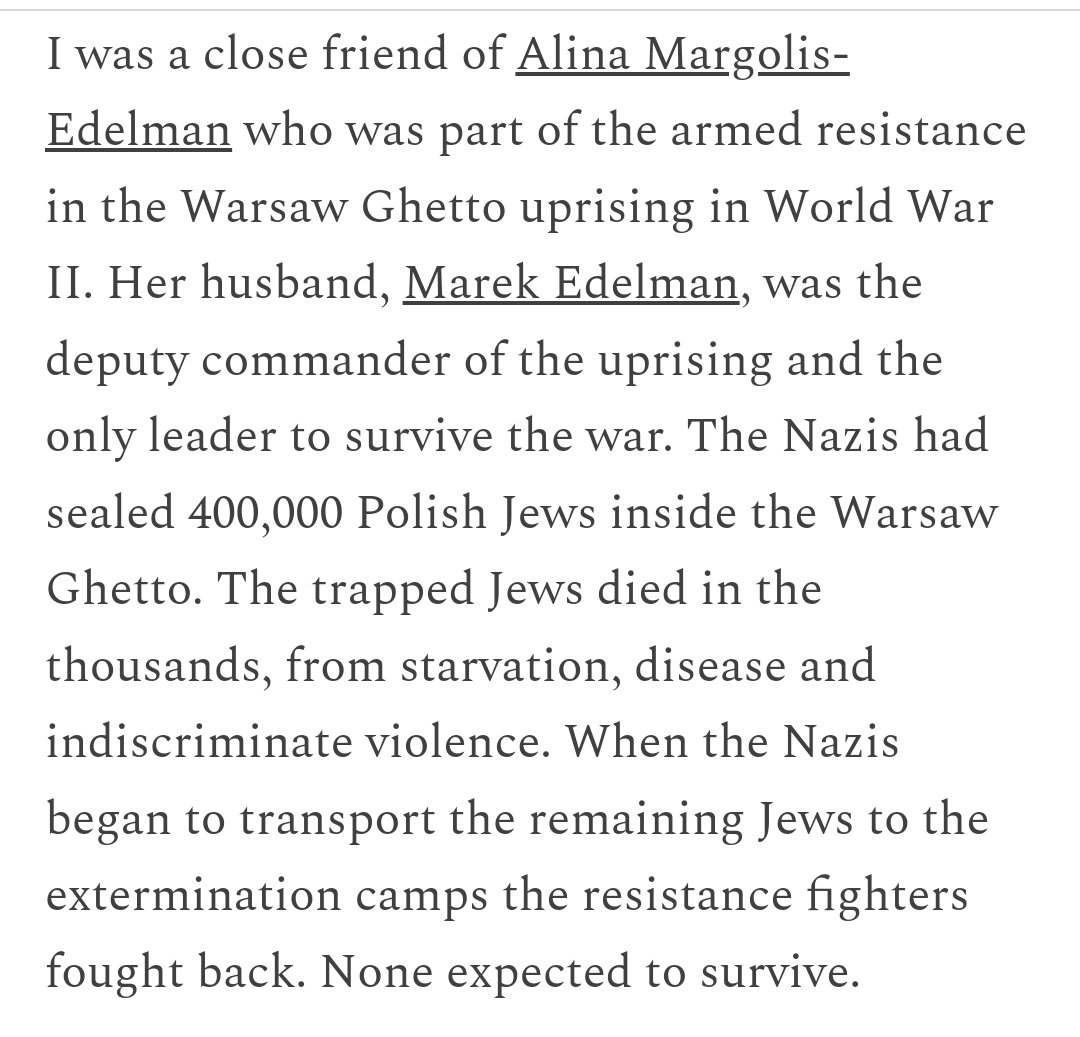 I was a close friend of Alina Margolis-Edelman who was part of the armed resistance in the Warsaw Ghetto uprising in World War II. Her husband, Marek Edelman, was the deputy commander of the uprising and the only leader to survive the war. The Nazis had sealed 400,000 Polish Jews inside the Warsaw Ghetto. The trapped Jews died in the thousands, from starvation, disease and indiscriminate violence. When the Nazis began to transport the remaining Jews to the extermination camps the resistance fighters fought back. None expected to survive.